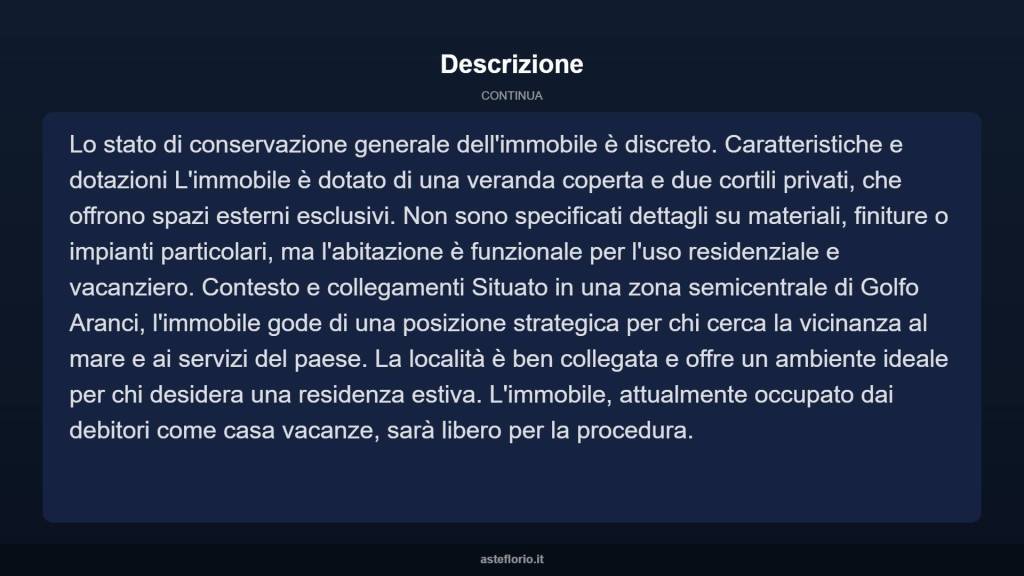 Descrizione

CONTINUA

Lo stato di conservazione generale dell'immobile è discreto. Caratteristiche e dotazioni L'immobile è dotato di una veranda coperta e due cortili privati, che offrono spazi esterni esclusivi. Non sono specificati dettagli su materiali, finiture o impianti particolari, ma l'abitazione è funzionale per l'uso residenziale e vacanziero. Contesto e collegamenti Situato in una zona semicentrale di Golfo Aranci, l'immobile gode di una posizione strategica per chi cerca la vicinanza al mare e ai servizi del paese. La località è ben collegata e offre un ambiente ideale per chi desidera una residenza estiva. L'immobile, attualmente occupato dai debitori come casa vacanze, sarà libero per la procedura.

asteflorio.it